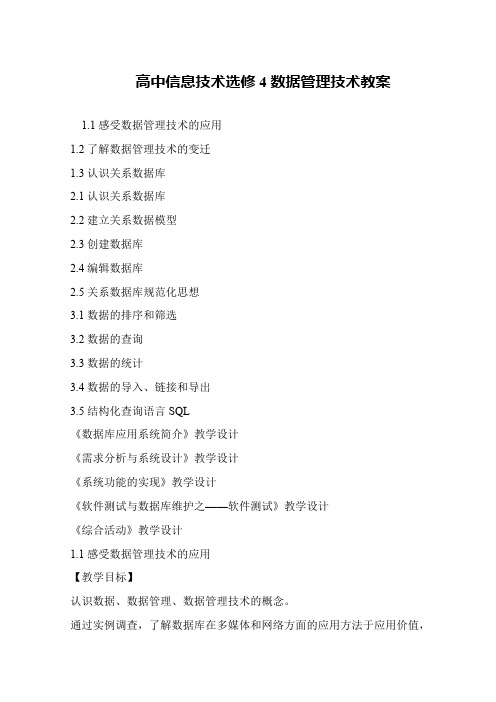 高中信息技术选修 4 数据管理技术教案

1.1 感受数据管理技术的应用

1.2 了解数据管理技术的变迁

1.3 认识关系数据库

2.1 认识关系数据库

2.2 建立关系数据模型

2.3 创建数据库

2.4 编辑数据库

2.5 关系数据库规范化思想

3.1 数据的排序和筛选

3.2 数据的查询

3.3 数据的统计

3.4 数据的导入、链接和导出

3.5 结构化查询语言 SQL

《数据库应用系统简介》教学设计

《需求分析与系统设计》教学设计

《系统功能的实现》教学设计

《软件测试与数据库维护之——软件测试》教学设计

《综合活动》教学设计

1.1 感受数据管理技术的应用

【教学目标】

认识数据、数据管理、数据管理技术的概念。

通过实例调查，了解数据库在多媒体和网络方面的应用方法于应用价值，